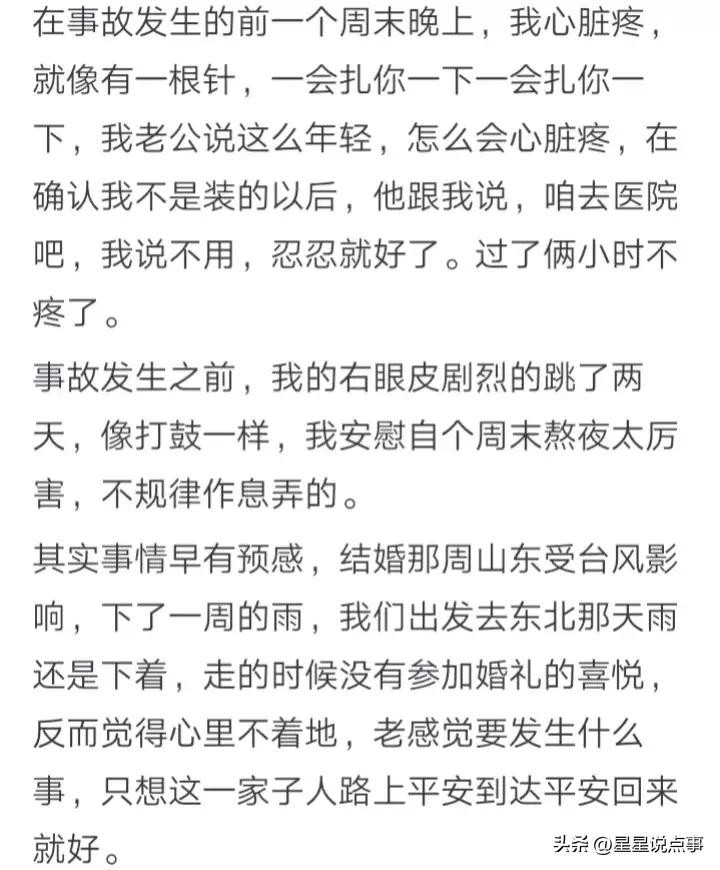 在事故发生的前一个周末晚上，我心脏疼，就像有一根针，一会扎你一下一会扎你一下，我老公说这么年轻，怎么会心脏疼，在确认我不是装的以后，他跟我说，咱去医院吧，我说不用，忍忍就好了。过了俩小时不疼了。

事故发生之前，我的右眼皮剧烈的跳了两天，像打鼓一样，我安慰自个周末熬夜太厉害，不规律作息弄的。

其实事情早有预感，结婚那周山东受台风影响，下了一周的雨，我们出发去东北那天雨还是下着，走的时候没有参加婚礼的喜悦，反而觉得心里不着地，老感觉要发生什么事，只想这一家子人路上平安到达平安回来就好。

头条 @星星说点事